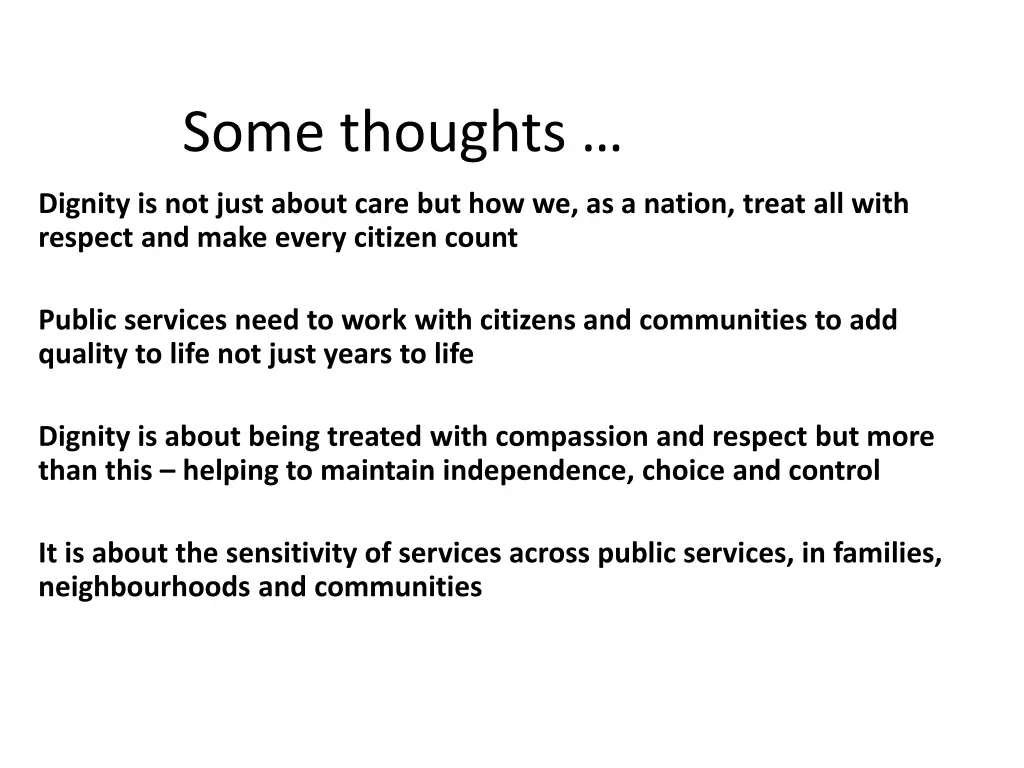 Some thoughts …

Dignity is not just about care but how we, as a nation, treat all with respect and make every citizen count

Public services need to work with citizens and communities to add quality to life not just years to life

Dignity is about being treated with compassion and respect but more than this – helping to maintain independence, choice and control

It is about the sensitivity of services across public services, in families, neighbourhoods and communities